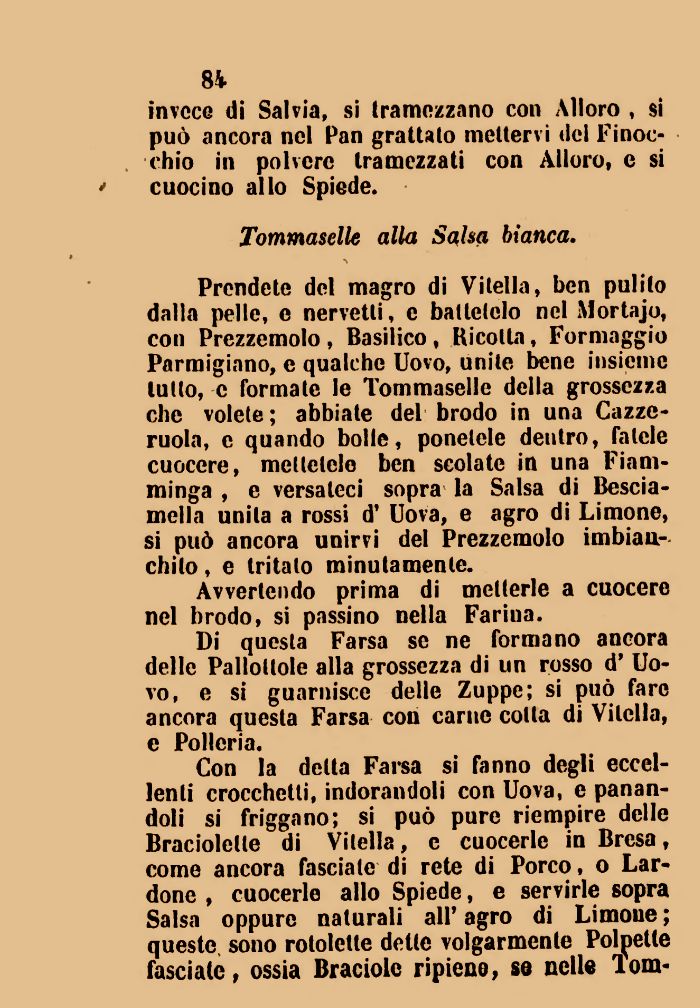 84

invece di Salvia, si tramezzano con Alloro, si può ancora nel Pan grattato mettervi del Finocchio in polvere tramezzati con Alloro, e si cuocino allo Spiede.

Tommaselle alla Salsa bianca.

Prendete del magro di Vitella, ben pulito dalla pelle, e nervetti, e battetelo nel Mortajo, con Prezzemolo, Basilico, Ricotta, Formaggio Parmigiano, e qualche Uovo, unite bene insieme tutto, e formate le Tommaselle della grossezza che volete; abbiate del brodo in una Cazzeruola, e quando bolle, ponetele dentro, fatele cuocere, mettetele ben scolate in una Fiamminga, e versateci sopra la Salsa di Besciamella unita a rossi d' Uova, e agro di Limone, si può ancora unirvi del Prezzemolo imbianchito, e tritato minutamente.

Avvertendo prima di metterle a cuocere nel brodo, si passino nella Farina.

Di questa Farsa se ne formano ancora delle Pallottole alla grossezza di un rosso d' Uovo, e si guarnisce delle Zuppe; si può fare ancora questa Farsa con carne cotta di Vitella, e Polleria.

Con la detta Farsa si fanno degli eccellenti crocchetti, indorandoli con Uova, e panandoli si friggano; si può pure riempire delle Braciolette di Vitella, e cuocerle in Bresa, come ancora fasciate di rete di Porco, o Lardone, cuocerle allo Spiede, e servirle sopra Salsa oppure naturali all' agro di Limone; queste sono rotolette dette volgarmente Polpette fasciate, ossia Braciole ripieno, se nelle Tom-